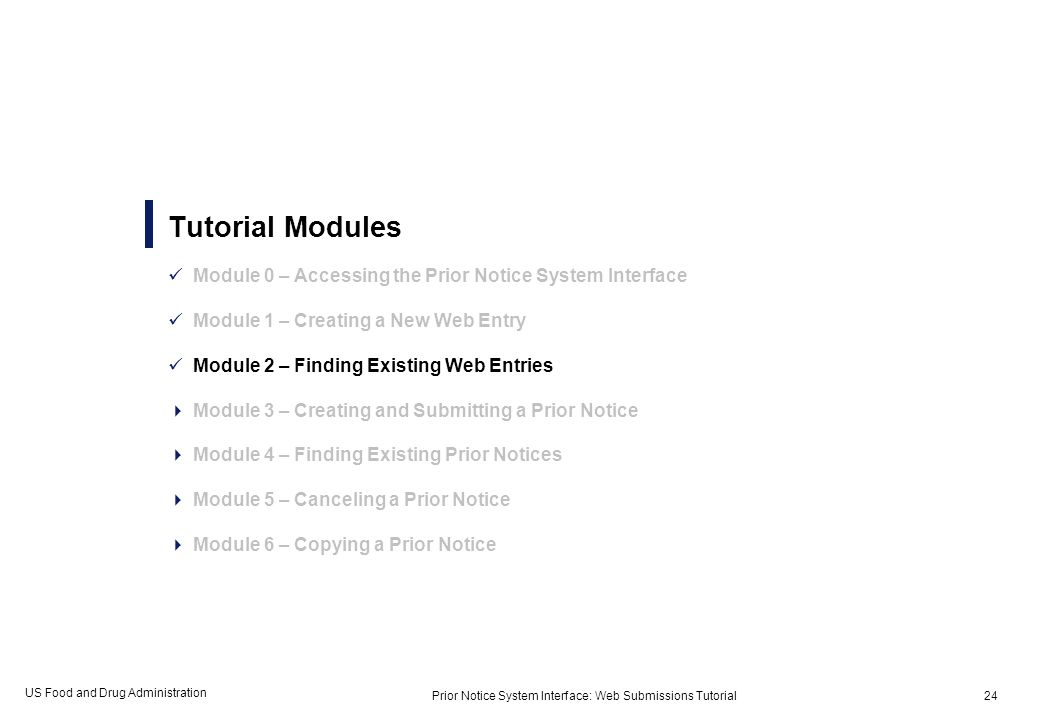 Tutorial Modules

✓ Module 0 – Accessing the Prior Notice System Interface

✓ Module 1 – Creating a New Web Entry

✓ Module 2 – Finding Existing Web Entries

Module 3 – Creating and Submitting a Prior Notice

Module 4 – Finding Existing Prior Notices

Module 5 – Canceling a Prior Notice

Module 6 – Copying a Prior Notice

US Food and Drug Administration

Prior Notice System Interface: Web Submissions Tutorial

24